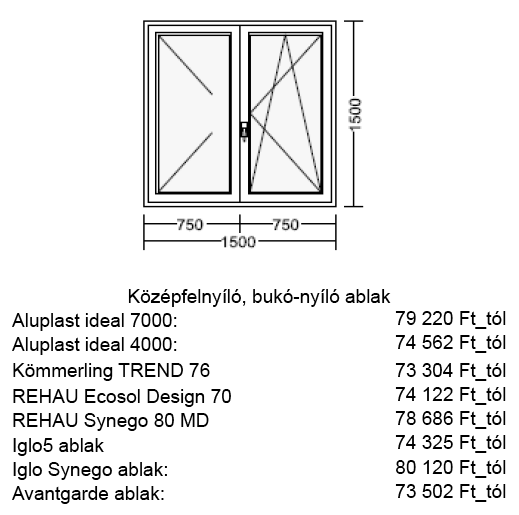 1500

750 750
1500

Középfelnyíló, bukó-nyíló ablak

| | |
|---|---|
| Aluplast ideal 7000: | 79 220 Ft_tól |
| Aluplast ideal 4000: | 74 562 Ft_tól |
| Kömmerling TREND 76 | 73 304 Ft_tól |
| REHAU Ecosol Design 70 | 74 122 Ft_tól |
| REHAU Synego 80 MD | 78 686 Ft_tól |
| Iglo5 ablak | 74 325 Ft_tól |
| Iglo Synego ablak: | 80 120 Ft_tól |
| Avantgarde ablak: | 73 502 Ft_tól |